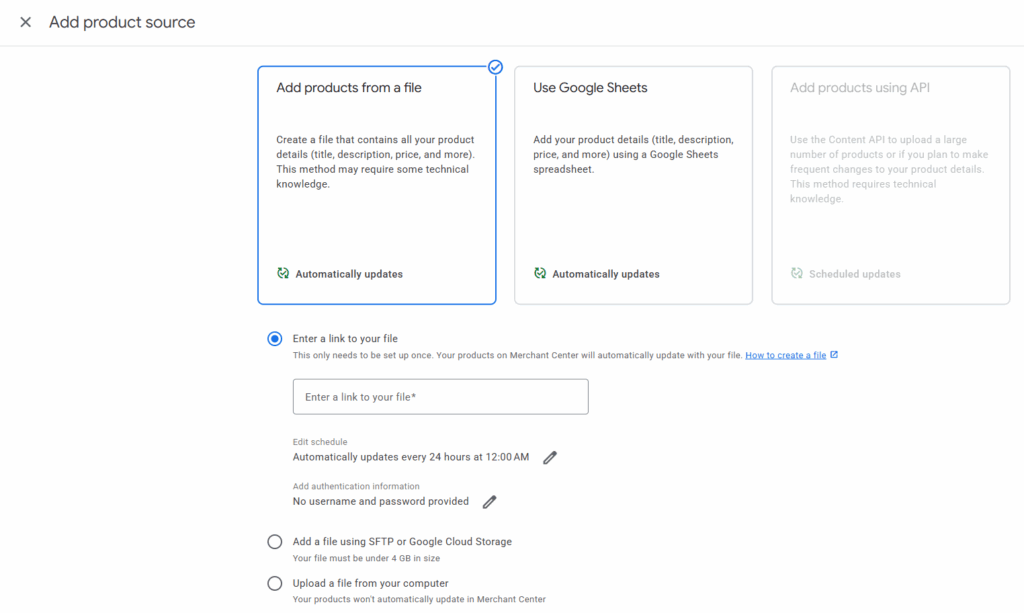 Add product source

Add products from a file

Create a file that contains all your product details (title, description, price, and more). This method may require some technical knowledge.

Automatically updates

Use Google Sheets

Add your product details (title, description, price, and more) using a Google Sheets spreadsheet.

Automatically updates

Add products using API

Use the Content API to upload a large number of products or if you plan to make frequent changes to your product details. This method requires technical knowledge.

Scheduled updates

Enter a link to your file
This only needs to be set up once. Your products on Merchant Center will automatically update with your file. How to create a file

Enter a link to your file*

Edit schedule
Automatically updates every 24 hours at 12:00 AM

Add authentication information
No username and password provided

Add a file using SFTP or Google Cloud Storage
Your file must be under 4 GB in size

Upload a file from your computer
Your products won't automatically update in Merchant Center